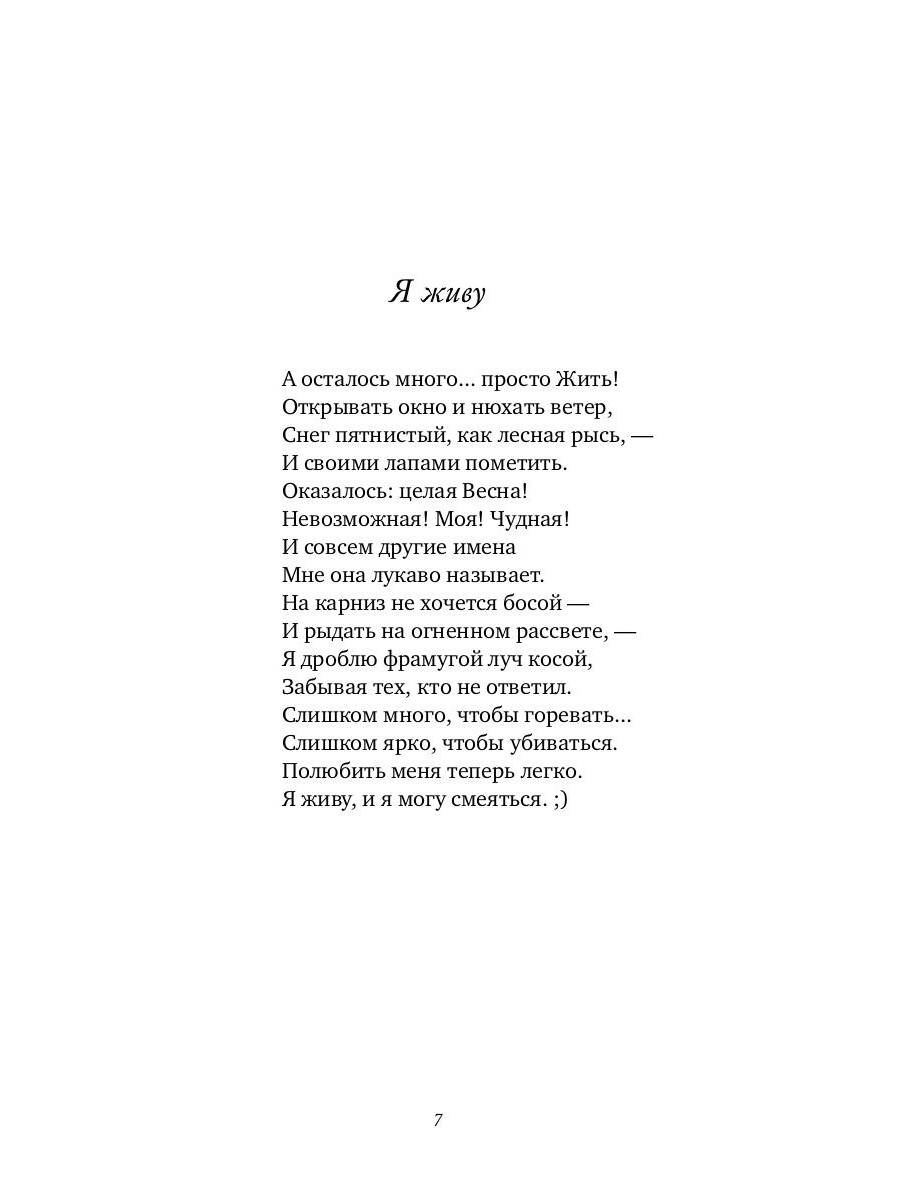 Я живу

А осталось много… просто Жить!
Открывать окно и нюхать ветер,
Снег пятнистый, как лесная рысь, —
И своими лапами пометить.
Оказалось: целая Весна!
Невозможная! Моя! Чудная!
И совсем другие имена
Мне она лукаво называет.
На карниз не хочется босой —
И рыдать на огненном рассвете, —
Я дроблю фрамугой луч косой,
Забывая тех, кто не ответил.
Слишком много, чтобы горевать…
Слишком ярко, чтобы убиваться.
Полюбить меня теперь легко.
Я живу, и я могу смеяться. ;)

7